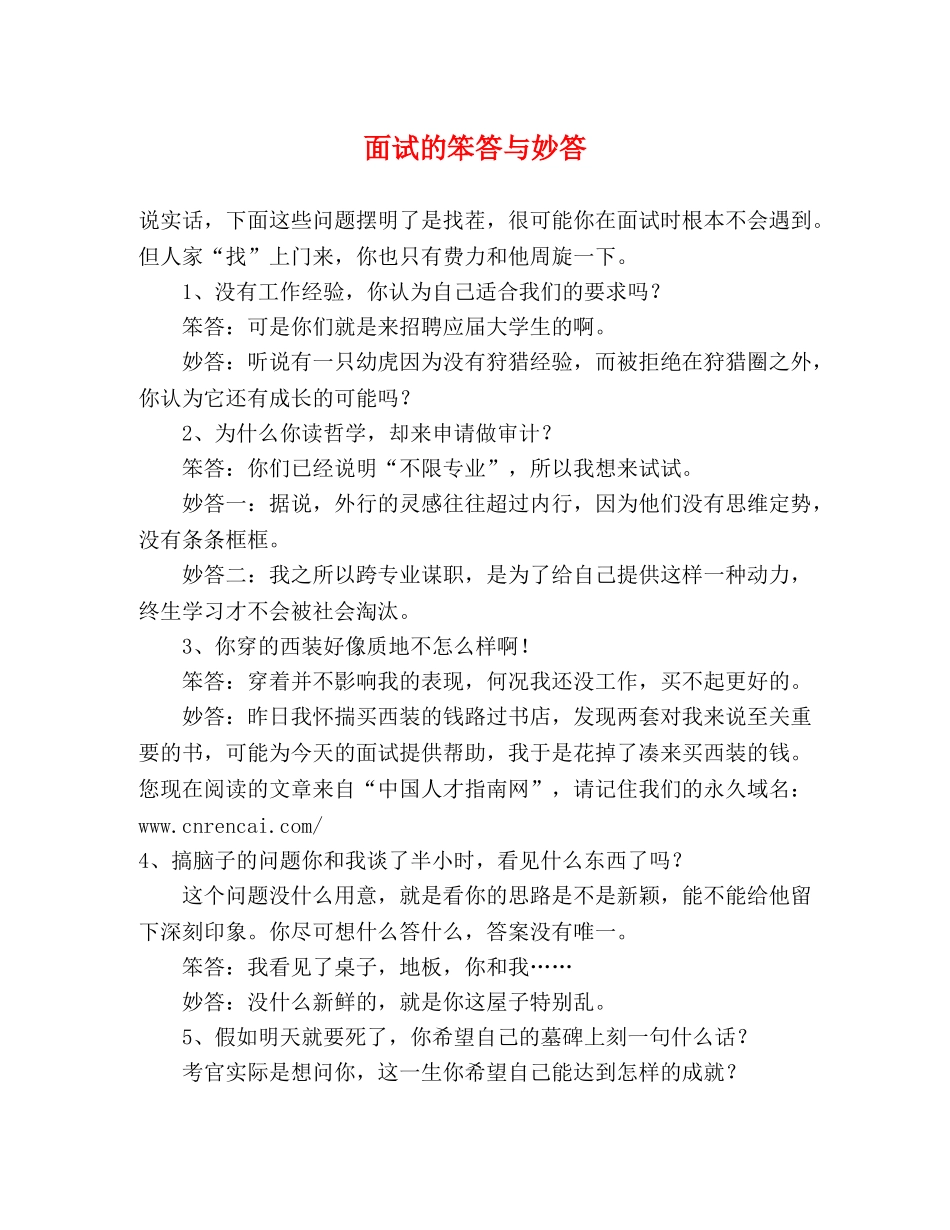 面试的笨答与妙答

说实话，下面这些问题摆明了是找茬，很可能你在面试时根本不会遇到。但人家“找”上门来，你也只有费力和他周旋一下。

1、没有工作经验，你认为自己适合我们的要求吗？

笨答：可是你们就是来招聘应届大学生的啊。

妙答：听说有一只幼虎因为没有狩猎经验，而被拒绝在狩猎圈之外，你认为它还有成长的可能吗？

2、为什么你读哲学，却来申请做审计？

笨答：你们已经说明“不限专业”，所以我想来试试。

妙答一：据说，外行的灵感往往超过内行，因为他们没有思维定势，没有条条框框。

妙答二：我之所以跨专业谋职，是为了给自己提供这样一种动力，终生学习才不会被社会淘汰。

3、你穿的西装好像质地不怎么样啊！

笨答：穿着并不影响我的表现，何况我还没工作，买不起更好的。

妙答：昨日我怀揣买西装的钱路过书店，发现两套对我来说至关重要的书，可能为今天的面试提供帮助，我于是花掉了凑来买西装的钱。您现在阅读的文章来自“中国人才指南网”，请记住我们的永久域名：www.cnrencai.com/

4、搞脑子的问题你和我谈了半小时，看见什么东西了吗？

这个问题没什么用意，就是看你的思路是不是新颖，能不能给他留下深刻印象。你尽可想什么答什么，答案没有唯一。

笨答：我看见了桌子，地板，你和我……

妙答：没什么新鲜的，就是你这屋子特别乱。

5、假如明天就要死了，你希望自己的墓碑上刻一句什么话？

考官实际是想问你，这一生你希望自己能达到怎样的成就？